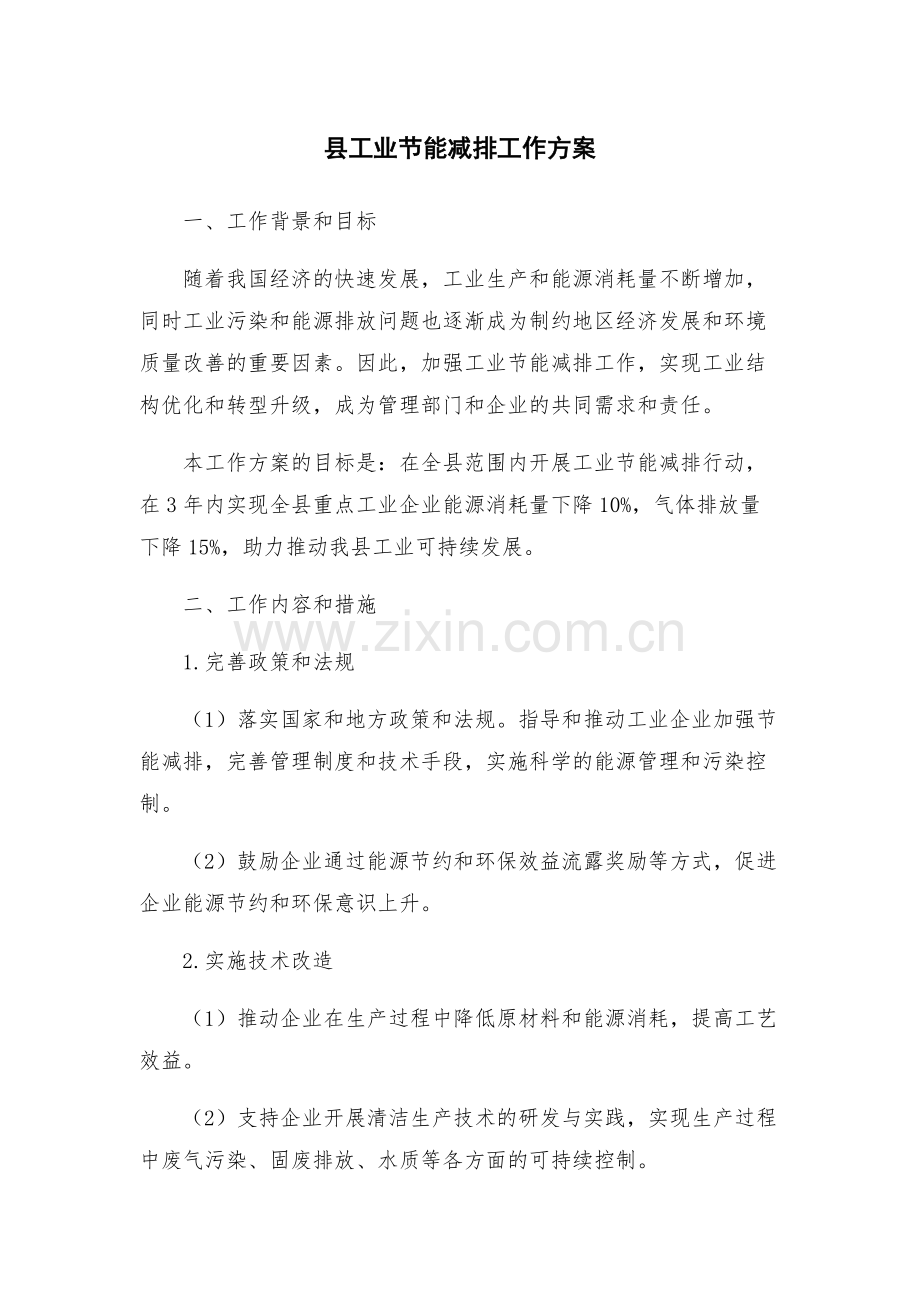 县工业节能减排工作方案

一、工作背景和目标

随着我国经济的快速发展，工业生产和能源消耗量不断增加，同时工业污染和能源排放问题也逐渐成为制约地区经济发展和环境质量改善的重要因素。因此，加强工业节能减排工作，实现工业结构优化和转型升级，成为管理部门和企业的共同需求和责任。

本工作方案的目标是：在全县范围内开展工业节能减排行动，在3年内实现全县重点工业企业能源消耗量下降10%，气体排放量下降15%，助力推动我县工业可持续发展。

二、工作内容和措施

www.zixin.com.cn

1.完善政策和法规

（1）落实国家和地方政策和法规。指导和推动工业企业加强节能减排，完善管理制度和技术手段，实施科学的能源管理和污染控制。

（2）鼓励企业通过能源节约和环保效益流露奖励等方式，促进企业能源节约和环保意识上升。

2.实施技术改造

（1）推动企业在生产过程中降低原材料和能源消耗，提高工艺效益。

（2）支持企业开展清洁生产技术的研发与实践，实现生产过程中废气污染、固废排放、水质等各方面的可持续控制。